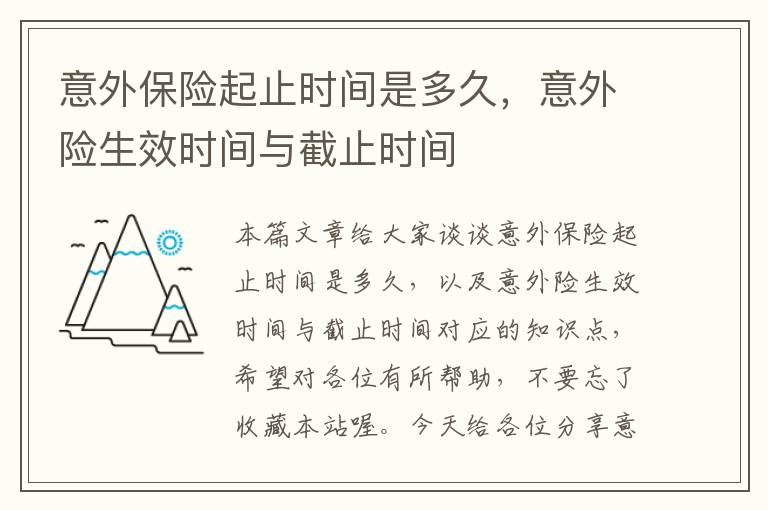 意外保险起止时间是多久，意外险生效时间与截止时间

本篇文章给大家谈谈意外保险起止时间是多久，以及意外险生效时间与截止时间对应的知识点，希望对各位有所帮助，不要忘了收藏本站喔。今天给各位分享意